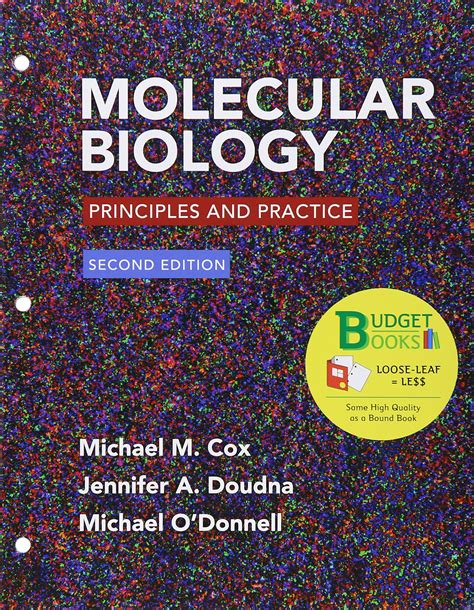 MOLECULAR BIOLOGY

PRINCIPLES AND PRACTICE

SECOND EDITION

BUDGET BOOKS

LOOSE-LEAF = LE$$

Same High Quality as a Bound Book

Michael M. Cox
Jennifer A. Doudna
Michael O'Donnell